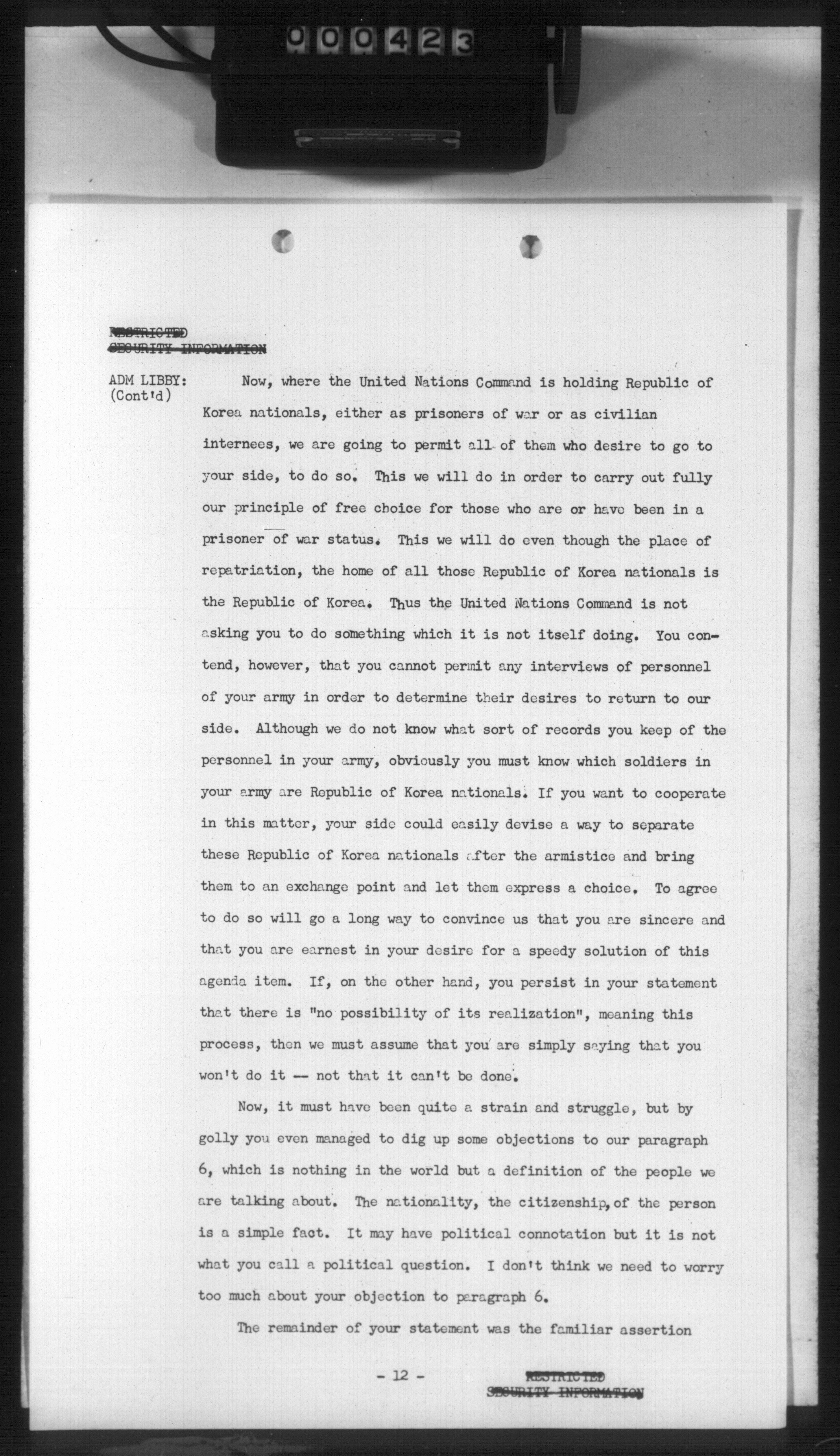 000423

RESTRICTED
SECURITY INFORMATION

ADM LIBBY: (Cont'd)

Now, where the United Nations Command is holding Republic of Korea nationals, either as prisoners of war or as civilian internees, we are going to permit all of them who desire to go to your side, to do so. This we will do in order to carry out fully our principle of free choice for those who are or have been in a prisoner of war status. This we will do even though the place of repatriation, the home of all those Republic of Korea nationals is the Republic of Korea. Thus the United Nations Command is not asking you to do something which it is not itself doing. You contend, however, that you cannot permit any interviews of personnel of your army in order to determine their desires to return to our side. Although we do not know what sort of records you keep of the personnel in your army, obviously you must know which soldiers in your army are Republic of Korea nationals. If you want to cooperate in this matter, your side could easily devise a way to separate these Republic of Korea nationals after the armistice and bring them to an exchange point and let them express a choice. To agree to do so will go a long way to convince us that you are sincere and that you are earnest in your desire for a speedy solution of this agenda item. If, on the other hand, you persist in your statement that there is "no possibility of its realization", meaning this process, then we must assume that you are simply saying that you won't do it -- not that it can't be done.

Now, it must have been quite a strain and struggle, but by golly you even managed to dig up some objections to our paragraph 6, which is nothing in the world but a definition of the people we are talking about. The nationality, the citizenship, of the person is a simple fact. It may have political connotation but it is not what you call a political question. I don't think we need to worry too much about your objection to paragraph 6.

The remainder of your statement was the familiar assertion

- 12 -

RESTRICTED
SECURITY INFORMATION